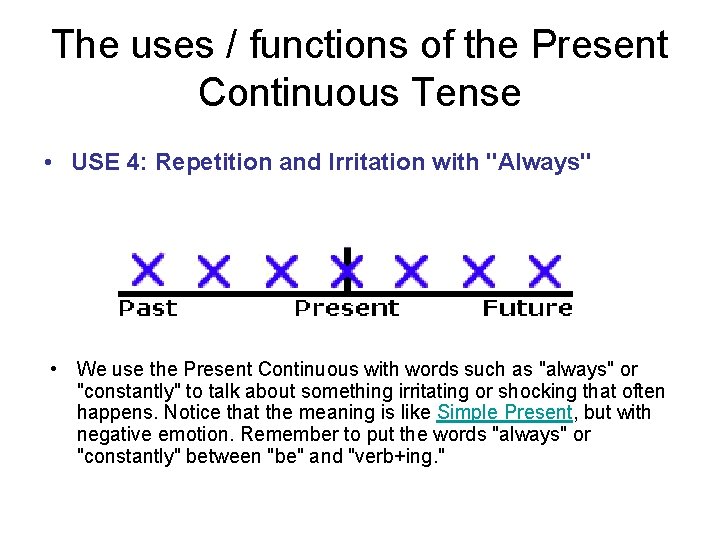 The uses / functions of the Present Continuous Tense

• USE 4: Repetition and Irritation with "Always"

X X X X X X X
Past Present Future

• We use the Present Continuous with words such as "always" or "constantly" to talk about something irritating or shocking that often happens. Notice that the meaning is like Simple Present, but with negative emotion. Remember to put the words "always" or "constantly" between "be" and "verb+ing."